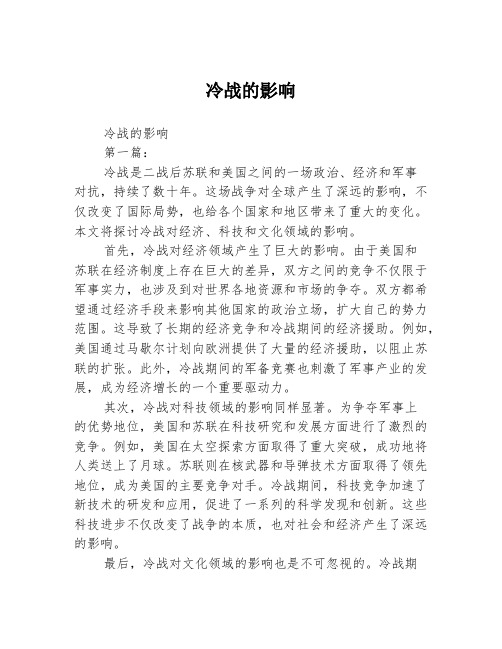 冷战的影响

冷战的影响

第一篇：

冷战是二战后苏联和美国之间的一场政治、经济和军事对抗，持续了数十年。这场战争对全球产生了深远的影响，不仅改变了国际局势，也给各个国家和地区带来了重大的变化。本文将探讨冷战对经济、科技和文化领域的影响。

首先，冷战对经济领域产生了巨大的影响。由于美国和苏联在经济制度上存在巨大的差异，双方之间的竞争不仅限于军事实力，也涉及到对世界各地资源和市场的争夺。双方都希望通过经济手段来影响其他国家的政治立场，扩大自己的势力范围。这导致了长期的经济竞争和冷战期间的经济援助。例如，美国通过马歇尔计划向欧洲提供了大量的经济援助，以阻止苏联的扩张。此外，冷战期间的军备竞赛也刺激了军事产业的发展，成为经济增长的一个重要驱动力。

其次，冷战对科技领域的影响同样显著。为争夺军事上的优势地位，美国和苏联在科技研究和发展方面进行了激烈的竞争。例如，美国在太空探索方面取得了重大突破，成功地将人类送上了月球。苏联则在核武器和导弹技术方面取得了领先地位，成为美国的主要竞争对手。冷战期间，科技竞争加速了新技术的研发和应用，促进了一系列的科学发现和创新。这些科技进步不仅改变了战争的本质，也对社会和经济产生了深远的影响。

最后，冷战对文化领域的影响也是不可忽视的。冷战期